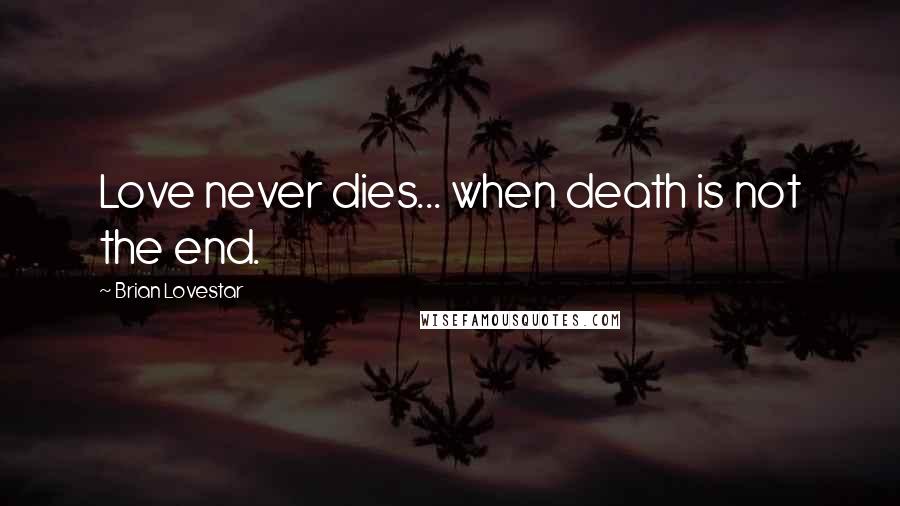 Love never dies... when death is not the end.

~ Brian Lovestar

WISEFAMOUSQUOTES.COM